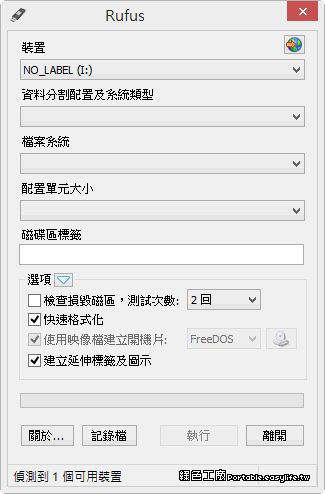 Rufus

裝置

NO_LABEL (I:)

資料分割配置及系統類型

檔案系統

配置單元大小

磁碟區標籤

選項

檢查損毀磁區，測試次數: 2 回

快速格式化

使用映像檔建立開機片: FreeDOS

建立延伸標籤及圖示

關於...

記錄檔

執行

離開

偵測到 1 個可用裝置

綠色工廠 Portable.easylife.tw